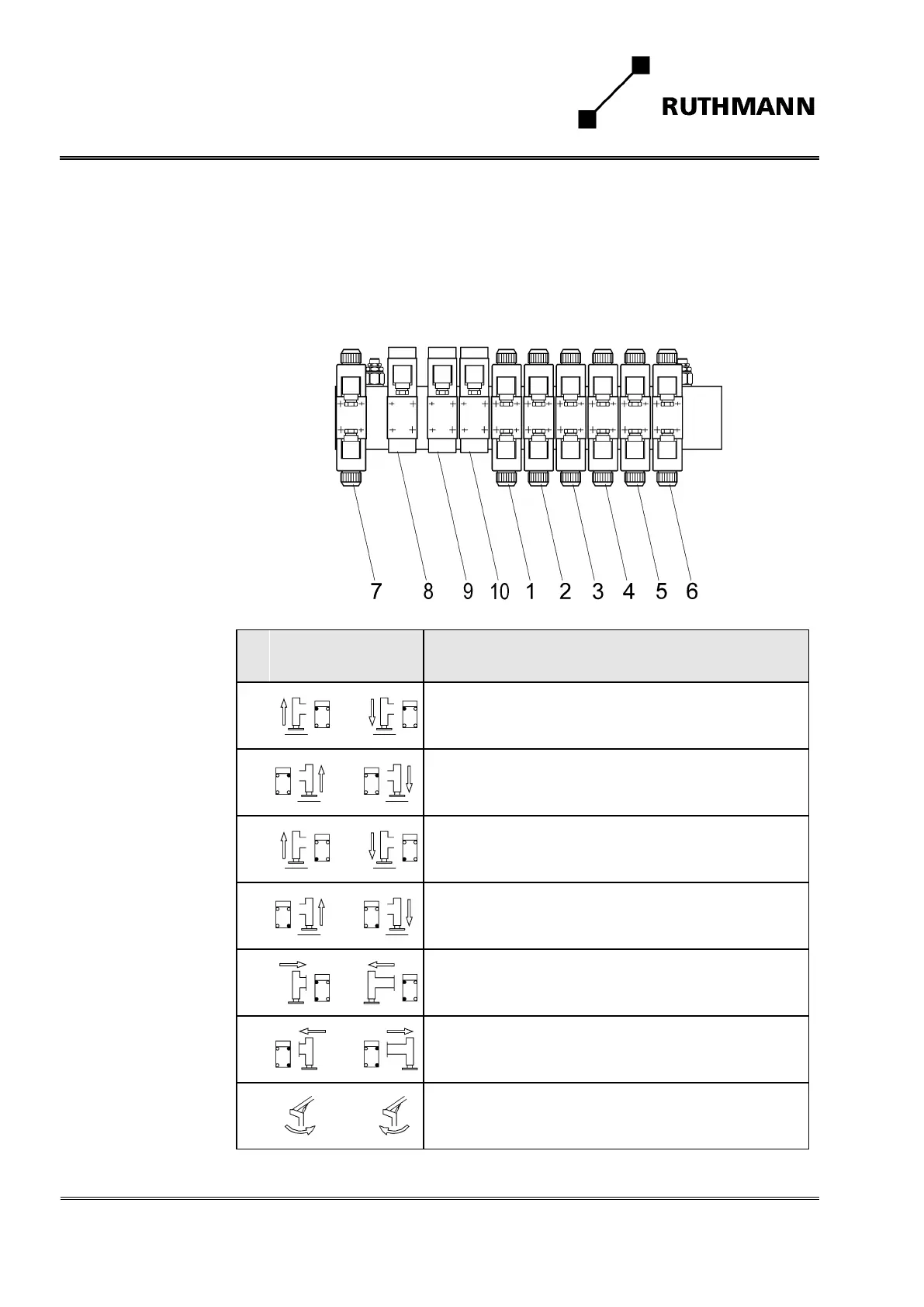 RUTHMANN

7 8 9 10 1 2 3 4 5 6